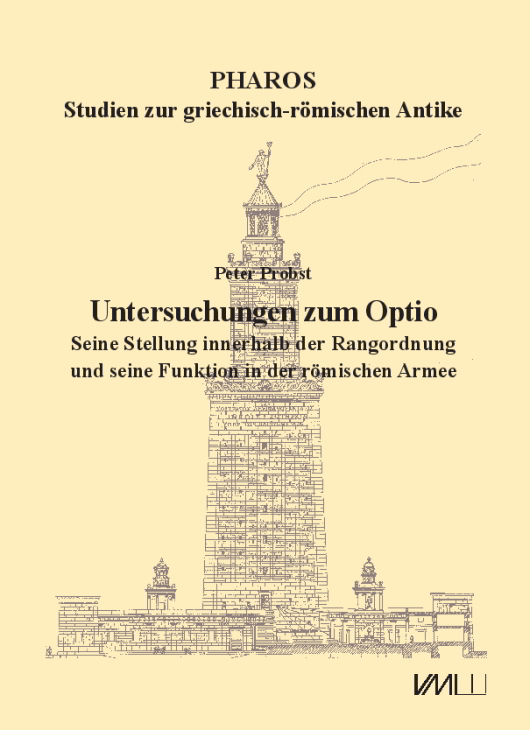 PHAROS
Studien zur griechisch-römischen Antike

Peter Probst

Untersuchungen zum Optio

Seine Stellung innerhalb der Rangordnung und seine Funktion in der römischen Armee

VML